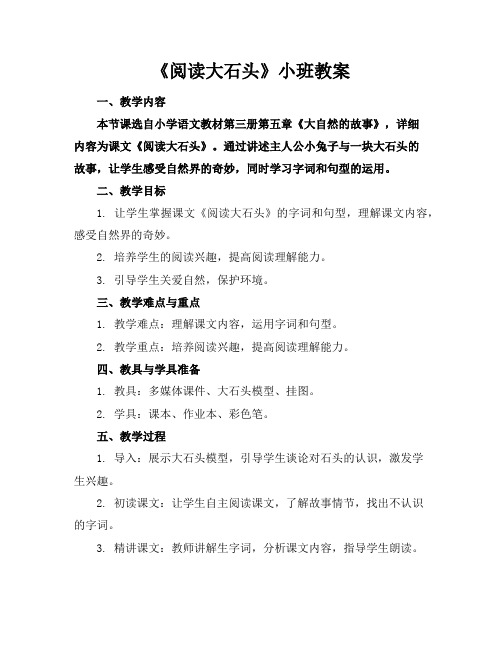 《阅读大石头》小班教案

一、教学内容

本节课选自小学语文教材第三册第五章《大自然的故事》，详细内容为课文《阅读大石头》。通过讲述主人公小兔子与一块大石头的故事，让学生感受自然界的奇妙，同时学习字词和句型的运用。

二、教学目标

1. 让学生掌握课文《阅读大石头》的字词和句型，理解课文内容，感受自然界的奇妙。

2. 培养学生的阅读兴趣，提高阅读理解能力。

3. 引导学生关爱自然，保护环境。

三、教学难点与重点

1. 教学难点：理解课文内容，运用字词和句型。

2. 教学重点：培养阅读兴趣，提高阅读理解能力。

四、教具与学具准备

1. 教具：多媒体课件、大石头模型、挂图。

2. 学具：课本、作业本、彩色笔。

五、教学过程

1. 导入：展示大石头模型，引导学生谈论对石头的认识，激发学生兴趣。

2. 初读课文：让学生自主阅读课文，了解故事情节，找出不认识的字词。

3. 精讲课文：教师讲解生字词，分析课文内容，指导学生朗读。